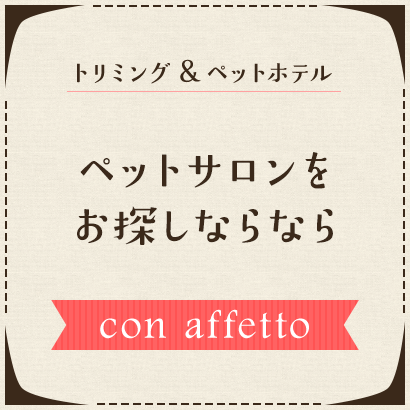 トリミング & ペットホテル

ペットサロンを
お探しならなら

con affetto